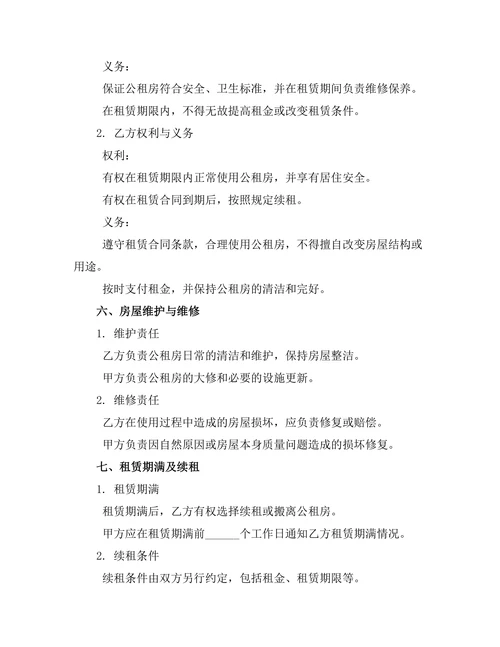 义务：

保证公租房符合安全、卫生标准，并在租赁期间负责维修保养。

在租赁期限内，不得无故提高租金或改变租赁条件。

2. 乙方权利与义务

权利：

有权在租赁期限内正常使用公租房，并享有居住安全。

有权在租赁合同到期后，按照规定续租。

义务：

遵守租赁合同条款，合理使用公租房，不得擅自改变房屋结构或用途。

按时支付租金，并保持公租房的清洁和完好。

六、房屋维护与维修

1. 维护责任

乙方负责公租房日常的清洁和维护，保持房屋整洁。

甲方负责公租房的大修和必要的设施更新。

2. 维修责任

乙方在使用过程中造成的房屋损坏，应负责修复或赔偿。

甲方负责因自然原因或房屋本身质量问题造成的损坏修复。

七、租赁期满及续租

1. 租赁期满

租赁期满后，乙方有权选择续租或搬离公租房。

甲方应在租赁期满前______个工作日通知乙方租赁期满情况。

2. 续租条件

续租条件由双方另行约定，包括租金、租赁期限等。